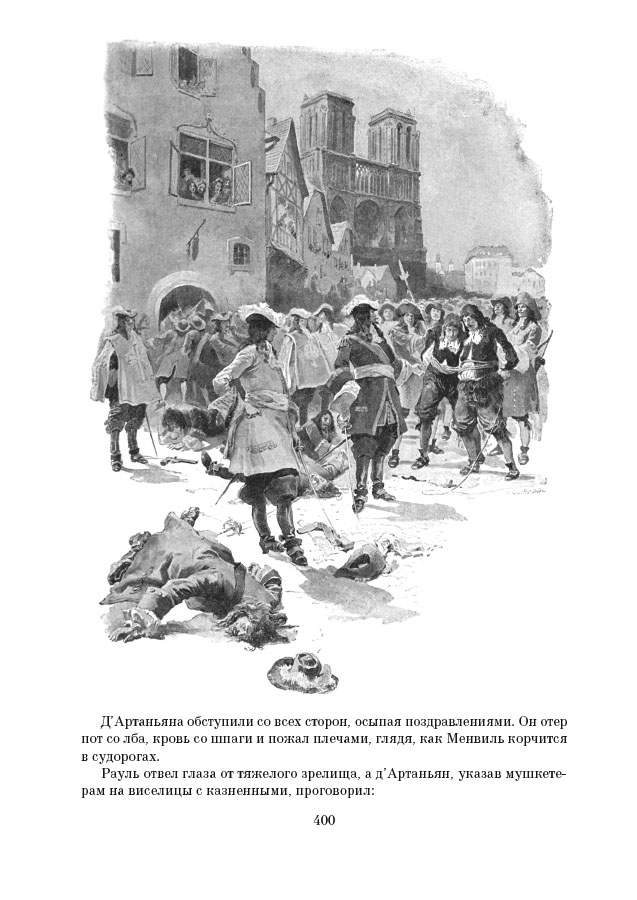 Д'Артаньяна обступили со всех сторон, осыпая поздравлениями. Он отер пот со лба, кровь со шпаги и пожал плечами, глядя, как Менвиль корчится в судорогах.

Рауль отвел глаза от тяжелого зрелища, а д'Артаньян, указав мушкетерам на виселицы с казненными, проговорил:

400